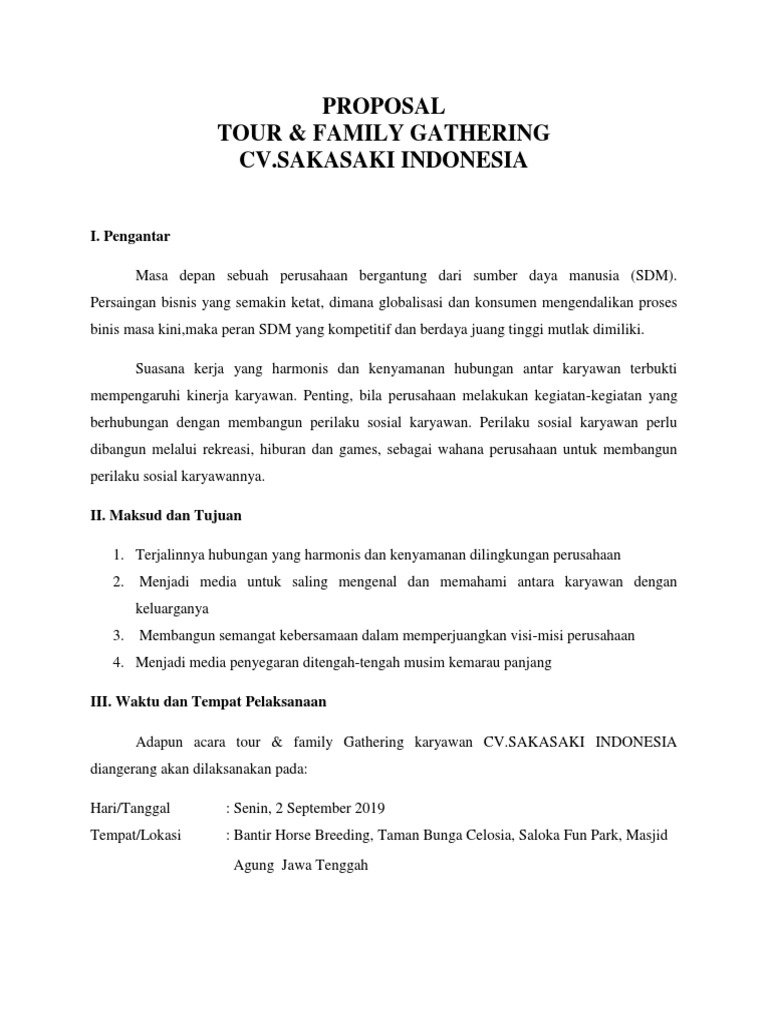 PROPOSAL
TOUR & FAMILY GATHERING
CV.SAKASAKI INDONESIA

I. Pengantar

Masa depan sebuah perusahaan bergantung dari sumber daya manusia (SDM). Persaingan bisnis yang semakin ketat, dimana globalisasi dan konsumen mengendalikan proses binis masa kini,maka peran SDM yang kompetitif dan berdaya juang tinggi mutlak dimiliki.

Suasana kerja yang harmonis dan kenyamanan hubungan antar karyawan terbukti mempengaruhi kinerja karyawan. Penting, bila perusahaan melakukan kegiatan-kegiatan yang berhubungan dengan membangun perilaku sosial karyawan. Perilaku sosial karyawan perlu dibangun melalui rekreasi, hiburan dan games, sebagai wahana perusahaan untuk membangun perilaku sosial karyawannya.

II. Maksud dan Tujuan

1. Terjalinnya hubungan yang harmonis dan kenyamanan dilingkungan perusahaan
2. Menjadi media untuk saling mengenal dan memahami antara karyawan dengan keluarganya
3. Membangun semangat kebersamaan dalam memperjuangkan visi-misi perusahaan
4. Menjadi media penyegaran ditengah-tengah musim kemarau panjang

III. Waktu dan Tempat Pelaksanaan

Adapun acara tour & family Gathering karyawan CV.SAKASAKI INDONESIA diangerang akan dilaksanakan pada:

Hari/Tanggal : Senin, 2 September 2019
Tempat/Lokasi : Bantir Horse Breeding, Taman Bunga Celosia, Saloka Fun Park, Masjid Agung Jawa Tenggah